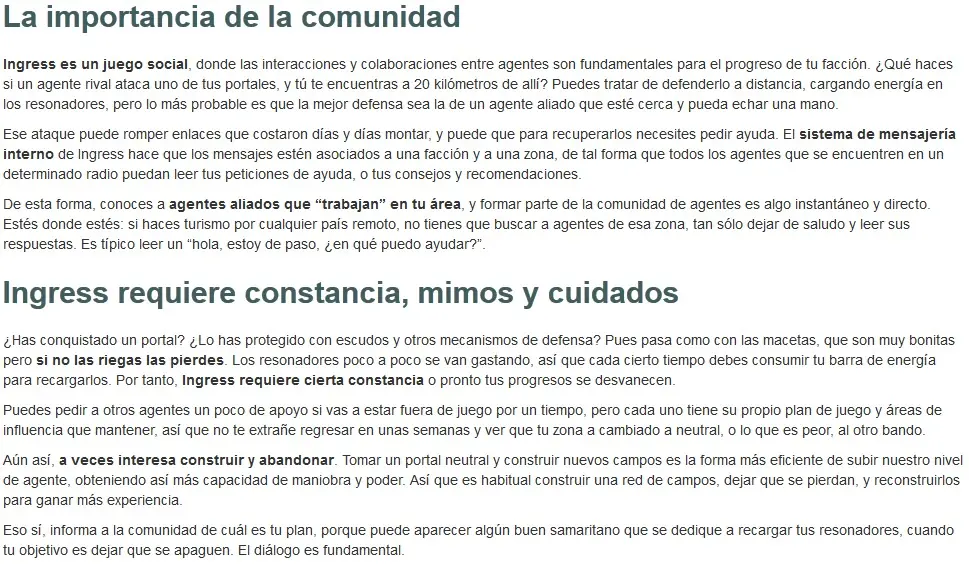 La importancia de la comunidad

Ingress es un juego social, donde las interacciones y colaboraciones entre agentes son fundamentales para el progreso de tu facción. ¿Qué haces si un agente rival ataca uno de tus portales, y tú te encuentras a 20 kilómetros de allí? Puedes tratar de defenderlo a distancia, cargando energía en los resonadores, pero lo más probable es que la mejor defensa sea la de un agente aliado que esté cerca y pueda echar una mano.

Ese ataque puede romper enlaces que costaron días y días montar, y puede que para recuperarlos necesites pedir ayuda. El sistema de mensajería interno de Ingress hace que los mensajes estén asociados a una facción y a una zona, de tal forma que todos los agentes que se encuentren en un determinado radio puedan leer tus peticiones de ayuda, o tus consejos y recomendaciones.

De esta forma, conoces a agentes aliados que "trabajan" en tu área, y formar parte de la comunidad de agentes es algo instantáneo y directo. Estés donde estés: si haces turismo por cualquier país remoto, no tienes que buscar a agentes de esa zona, tan sólo dejar de saludo y leer sus respuestas. Es típico leer un "hola, estoy de paso, ¿en qué puedo ayudar?".

Ingress requiere constancia, mimos y cuidados

¿Has conquistado un portal? ¿Lo has protegido con escudos y otros mecanismos de defensa? Pues pasa como con las macetas, que son muy bonitas pero si no las riegas las pierdes. Los resonadores poco a poco se van gastando, así que cada cierto tiempo debes consumir tu barra de energía para recargarlos. Por tanto, Ingress requiere cierta constancia o pronto tus progresos se desvanecen.

Puedes pedir a otros agentes un poco de apoyo si vas a estar fuera de juego por un tiempo, pero cada uno tiene su propio plan de juego y áreas de influencia que mantener, así que no te extrañe regresar en unas semanas y ver que tu zona a cambiado a neutral, o lo que es peor, al otro bando.

Aún así, a veces interesa construir y abandonar. Tomar un portal neutral y construir nuevos campos es la forma más eficiente de subir nuestro nivel de agente, obteniendo así más capacidad de maniobra y poder. Así que es habitual construir una red de campos, dejar que se pierdan, y reconstruirlos para ganar más experiencia.

Eso sí, informa a la comunidad de cuál es tu plan, porque puede aparecer algún buen samaritano que se dedique a recargar tus resonadores, cuando tu objetivo es dejar que se apaguen. El diálogo es fundamental.